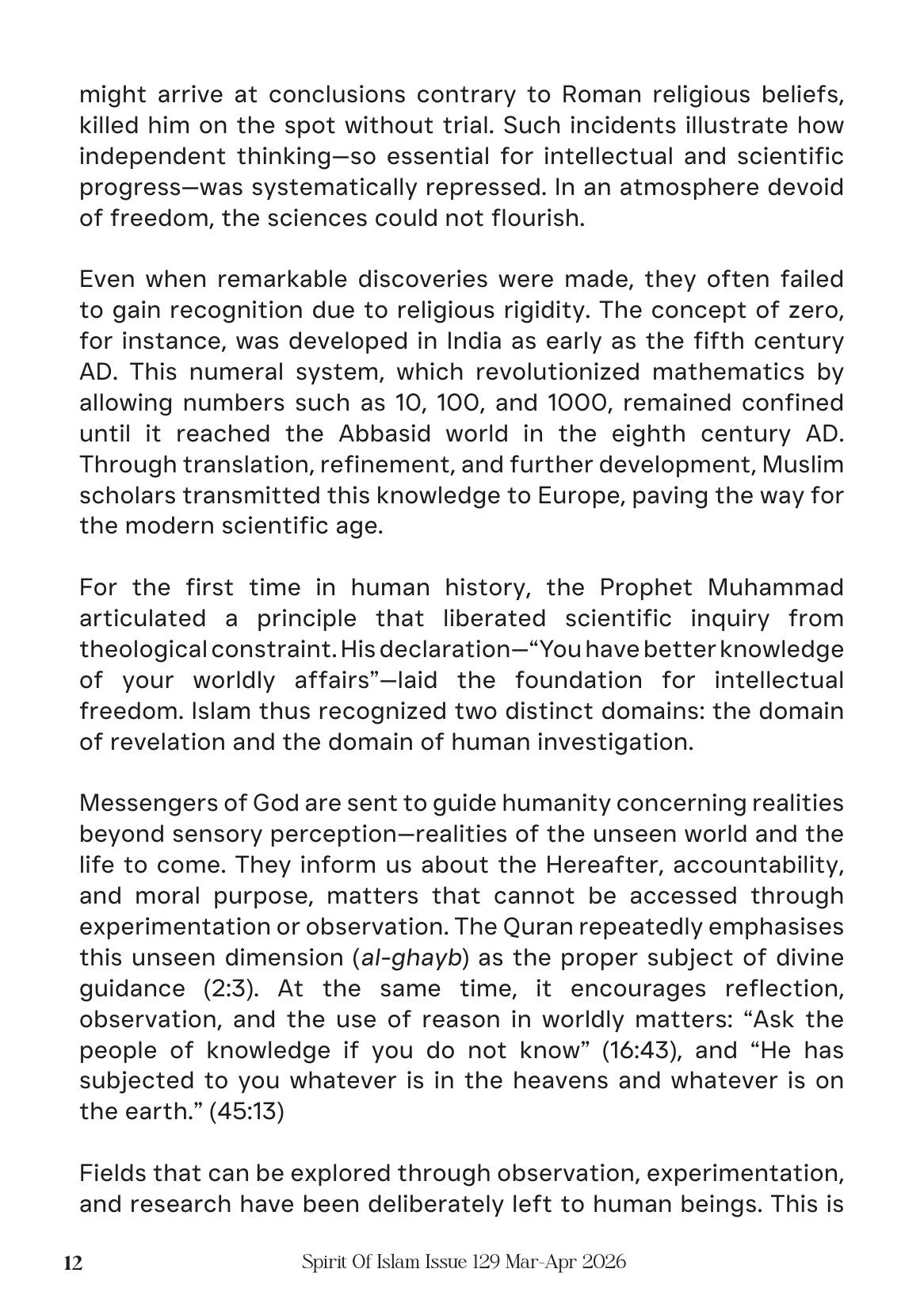 might arrive at conclusions contrary to Roman religious beliefs, killed him on the spot without trial. Such incidents illustrate how independent thinking—so essential for intellectual and scientific progress—was systematically repressed. In an atmosphere devoid of freedom, the sciences could not flourish.

Even when remarkable discoveries were made, they often failed to gain recognition due to religious rigidity. The concept of zero, for instance, was developed in India as early as the fifth century AD. This numeral system, which revolutionized mathematics by allowing numbers such as 10, 100, and 1000, remained confined until it reached the Abbasid world in the eighth century AD. Through translation, refinement, and further development, Muslim scholars transmitted this knowledge to Europe, paving the way for the modern scientific age.

For the first time in human history, the Prophet Muhammad articulated a principle that liberated scientific inquiry from theological constraint. His declaration—"You have better knowledge of your worldly affairs"—laid the foundation for intellectual freedom. Islam thus recognized two distinct domains: the domain of revelation and the domain of human investigation.

Messengers of God are sent to guide humanity concerning realities beyond sensory perception—realities of the unseen world and the life to come. They inform us about the Hereafter, accountability, and moral purpose, matters that cannot be accessed through experimentation or observation. The Quran repeatedly emphasises this unseen dimension (al-ghayb) as the proper subject of divine guidance (2:3). At the same time, it encourages reflection, observation, and the use of reason in worldly matters: "Ask the people of knowledge if you do not know" (16:43), and "He has subjected to you whatever is in the heavens and whatever is on the earth." (45:13)

Fields that can be explored through observation, experimentation, and research have been deliberately left to human beings. This is

12 Spirit Of Islam Issue 129 Mar-Apr 2026